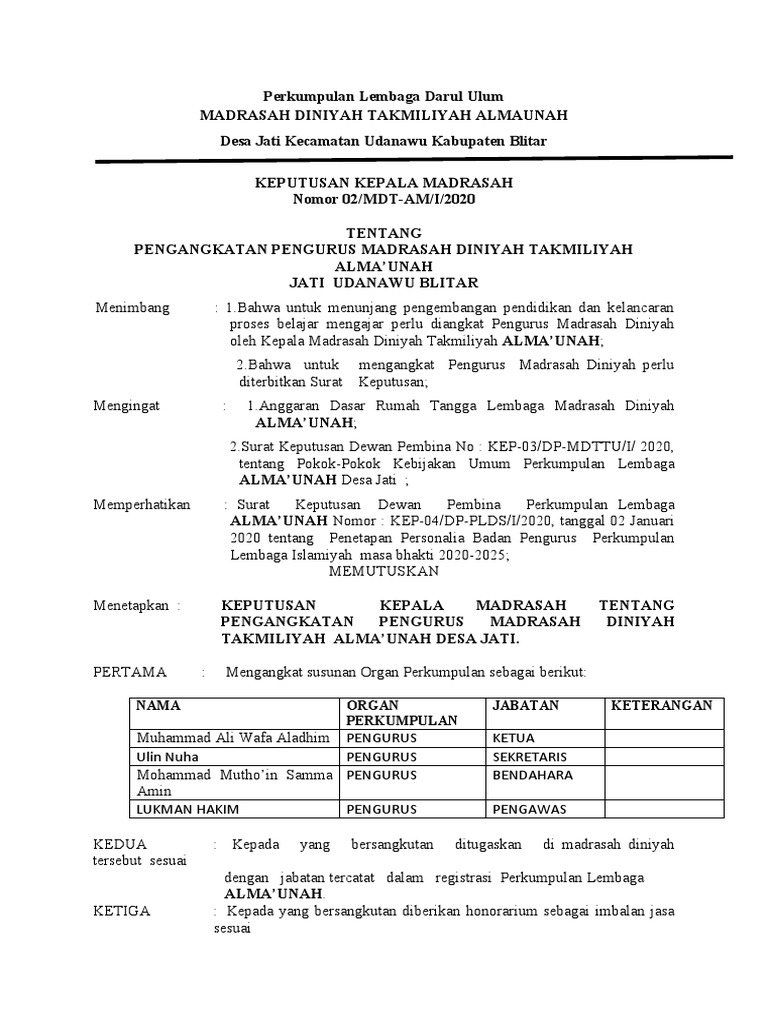 Perkumpulan Lembaga Darul Ulum
MADRASAH DINIYAH TAKMILIYAH ALMAUNAH
Desa Jati Kecamatan Udanawu Kabupaten Blitar

KEPUTUSAN KEPALA MADRASAH
Nomor 02/MDT-AM/I/2020

TENTANG
PENGANGKATAN PENGURUS MADRASAH DINIYAH TAKMILIYAH ALMA'UNAH
JATI UDANAWU BLITAR

Menimbang : 1.Bahwa untuk menunjang pengembangan pendidikan dan kelancaran proses belajar mengajar perlu diangkat Pengurus Madrasah Diniyah oleh Kepala Madrasah Diniyah Takmiliyah ALMA'UNAH;

2.Bahwa untuk mengangkat Pengurus Madrasah Diniyah perlu diterbitkan Surat Keputusan;

Mengingat : 1.Anggaran Dasar Rumah Tangga Lembaga Madrasah Diniyah ALMA'UNAH;

2.Surat Keputusan Dewan Pembina No : KEP-03/DP-MDTTU/I/ 2020, tentang Pokok-Pokok Kebijakan Umum Perkumpulan Lembaga ALMA'UNAH Desa Jati ;

Memperhatikan : Surat Keputusan Dewan Pembina Perkumpulan Lembaga ALMA'UNAH Nomor : KEP-04/DP-PLDS/I/2020, tanggal 02 Januari 2020 tentang Penetapan Personalia Badan Pengurus Perkumpulan Lembaga Islamiyah masa bhakti 2020-2025;

MEMUTUSKAN

Menetapkan : KEPUTUSAN KEPALA MADRASAH TENTANG PENGANGKATAN PENGURUS MADRASAH DINIYAH TAKMILIYAH ALMA'UNAH DESA JATI.

PERTAMA : Mengangkat susunan Organ Perkumpulan sebagai berikut:

| NAMA | ORGAN PERKUMPULAN | JABATAN | KETERANGAN |
|---|---|---|---|
| Muhammad Ali Wafa Aladhim | PENGURUS | KETUA | |
| Ulin Nuha | PENGURUS | SEKRETARIS | |
| Mohammad Mutho'in Samma Amin | PENGURUS | BENDAHARA | |
| LUKMAN HAKIM | PENGURUS | PENGAWAS | |

KEDUA : Kepada yang bersangkutan ditugaskan di madrasah diniyah tersebut sesuai dengan jabatan tercatat dalam registrasi Perkumpulan Lembaga ALMA'UNAH.

KETIGA : Kepada yang bersangkutan diberikan honorarium sebagai imbalan jasa sesuai